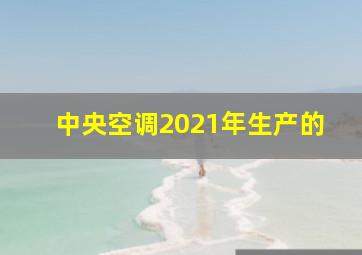 中央空调2021年生产的